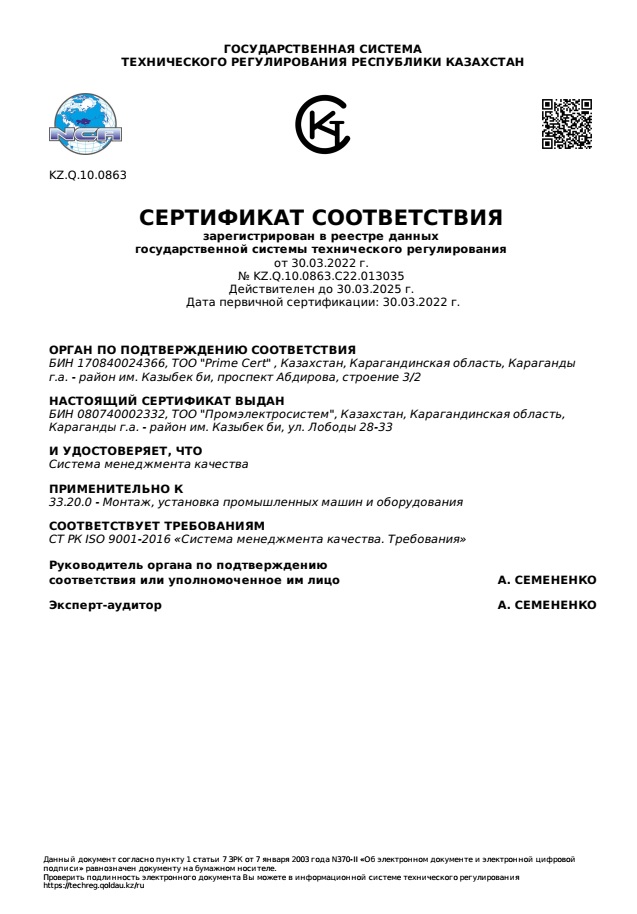 ГОСУДАРСТВЕННАЯ СИСТЕМА
ТЕХНИЧЕСКОГО РЕГУЛИРОВАНИЯ РЕСПУБЛИКИ КАЗАХСТАН

NCA

KZ.Q.10.0863

СЕРТИФИКАТ СООТВЕТСТВИЯ
зарегистрирован в реестре данных
государственной системы технического регулирования
от 30.03.2022 г.
№ KZ.Q.10.0863.C22.013035
Действителен до 30.03.2025 г.
Дата первичной сертификации: 30.03.2022 г.

ОРГАН ПО ПОДТВЕРЖДЕНИЮ СООТВЕТСТВИЯ
БИН 170840024366, ТОО "Prime Cert" , Казахстан, Карагандинская область, Караганды г.а. - район им. Казыбек би, проспект Абдирова, строение 3/2

НАСТОЯЩИЙ СЕРТИФИКАТ ВЫДАН
БИН 080740002332, ТОО "Промэлектросистем", Казахстан, Карагандинская область, Караганды г.а. - район им. Казыбек би, ул. Лободы 28-33

И УДОСТОВЕРЯЕТ, ЧТО
Система менеджмента качества

ПРИМЕНИТЕЛЬНО К
33.20.0 - Монтаж, установка промышленных машин и оборудования

СООТВЕТСТВУЕТ ТРЕБОВАНИЯМ
СТ РК ISO 9001-2016 «Система менеджмента качества. Требования»

Руководитель органа по подтверждению соответствия или уполномоченное им лицо А. СЕМЕНЕНКО

Эксперт-аудитор А. СЕМЕНЕНКО

Данный документ согласно пункту 1 статьи 7 ЗРК от 7 января 2003 года N370-II «Об электронном документе и электронной цифровой подписи» равнозначен документу на бумажном носителе.
Проверить подлинность электронного документа Вы можете в информационной системе технического регулирования https://techreg.qoldau.kz/ru